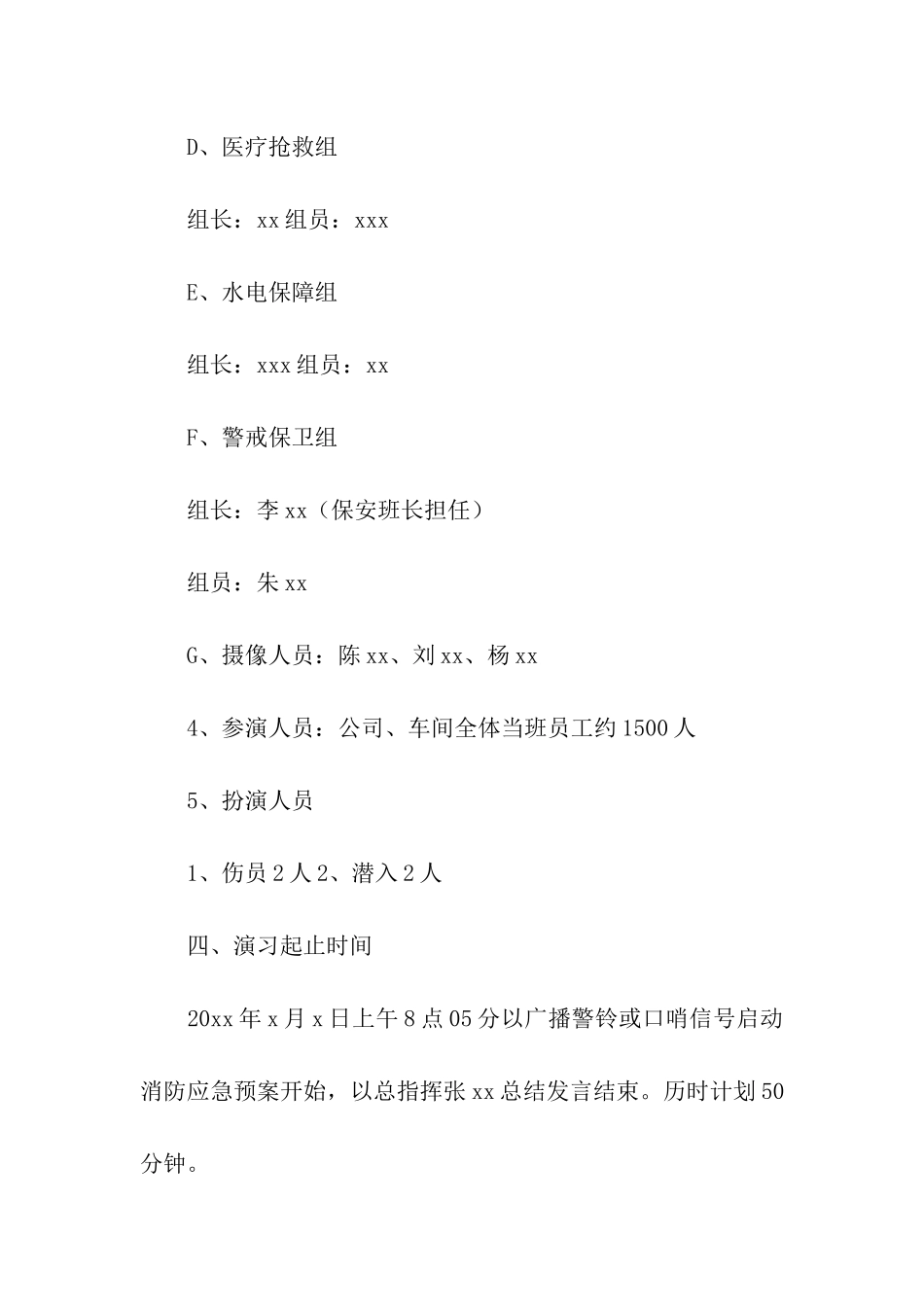 D、医疗抢救组

组长：xx 组员：xxx

E、水电保障组

组长：xxx 组员：xx

F、警戒保卫组

组长：李 xx（保安班长担任）

组员：朱 xx

G、摄像人员：陈 xx、刘 xx、杨 xx

4、参演人员：公司、车间全体当班员工约 1500 人

5、扮演人员

1、伤员 2 人 2、潜入 2 人

四、演习起止时间

20xx 年 x 月 x 日上午 8 点 05 分以广播警铃或口哨信号启动消防应急预案开始，以总指挥张 xx 总结发言结束。历时计划 50 分钟。